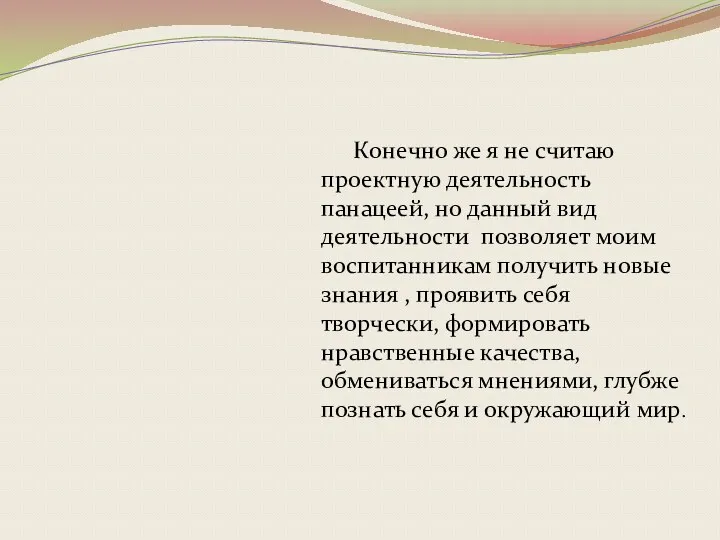 Конечно же я не считаю проектную деятельность панацеей, но данный вид деятельности  позволяет моим воспитанникам получить новые знания , проявить себя творчески, формировать нравственные качества, обмениваться мнениями, глубже познать себя и окружающий мир.